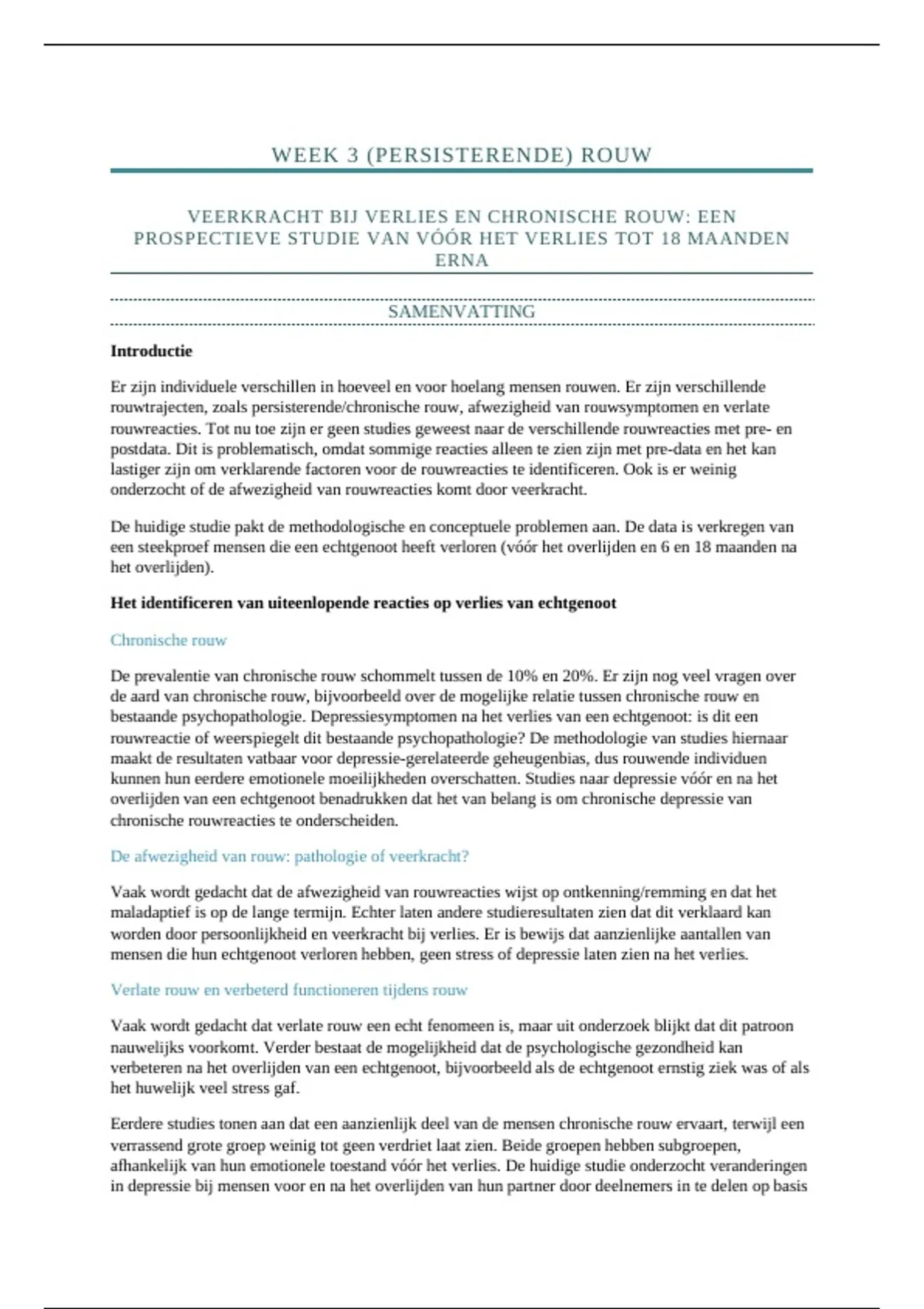 WEEK 3 (PERSISTERENDE) ROUW

VEERKRACHT BIJ VERLIES EN CHRONISCHE ROUW: EEN PROSPECTIEVE STUDIE VAN VÓÓR HET VERLIES TOT 18 MAANDEN ERNA

SAMENVATTING

Introductie

Er zijn individuele verschillen in hoeveel en voor hoelang mensen rouwen. Er zijn verschillende rouwtrajecten, zoals persisterende/chronische rouw, afwezigheid van rouwsymptomen en verlate rouwreacties. Tot nu toe zijn er geen studies geweest naar de verschillende rouwreacties met pre- en postdata. Dit is problematisch, omdat sommige reacties alleen te zien zijn met pre-data en het kan lastiger zijn om verklarende factoren voor de rouwreacties te identificeren. Ook is er weinig onderzocht of de afwezigheid van rouwreacties komt door veerkracht.

De huidige studie pakt de methodologische en conceptuele problemen aan. De data is verkregen van een steekproef mensen die een echtgenoot heeft verloren (vóór het overlijden en 6 en 18 maanden na het overlijden).

Het identificeren van uiteenlopende reacties op verlies van echtgenoot

Chronische rouw

De prevalentie van chronische rouw schommelt tussen de 10% en 20%. Er zijn nog veel vragen over de aard van chronische rouw, bijvoorbeeld over de mogelijke relatie tussen chronische rouw en bestaande psychopathologie. Depressiesymptomen na het verlies van een echtgenoot: is dit een rouwreactie of weerspiegelt dit bestaande psychopathologie? De methodologie van studies hiernaar maakt de resultaten vatbaar voor depressie-gerelateerde geheugenbias, dus rouwende individuen kunnen hun eerdere emotionele moeilijkheden overschatten. Studies naar depressie vóór en na het overlijden van een echtgenoot benadrukken dat het van belang is om chronische depressie van chronische rouwreacties te onderscheiden.

De afwezigheid van rouw: pathologie of veerkracht?

Vaak wordt gedacht dat de afwezigheid van rouwreacties wijst op ontkenning/remming en dat het maladaptief is op de lange termijn. Echter laten andere studieresultaten zien dat dit verklaard kan worden door persoonlijkheid en veerkracht bij verlies. Er is bewijs dat aanzienlijke aantallen van mensen die hun echtgenoot verloren hebben, geen stress of depressie laten zien na het verlies.

Verlate rouw en verbeterd functioneren tijdens rouw

Vaak wordt gedacht dat verlate rouw een echt fenomeen is, maar uit onderzoek blijkt dat dit patroon nauwelijks voorkomt. Verder bestaat de mogelijkheid dat de psychologische gezondheid kan verbeteren na het overlijden van een echtgenoot, bijvoorbeeld als de echtgenoot ernstig ziek was of als het huwelijk veel stress gaf.

Eerdere studies tonen aan dat een aanzienlijk deel van de mensen chronische rouw ervaart, terwijl een verrassend grote groep weinig tot geen verdriet laat zien. Beide groepen hebben subgroepen, afhankelijk van hun emotionele toestand vóór het verlies. De huidige studie onderzocht veranderingen in depressie bij mensen voor en na het overlijden van hun partner door deelnemers in te delen op basis